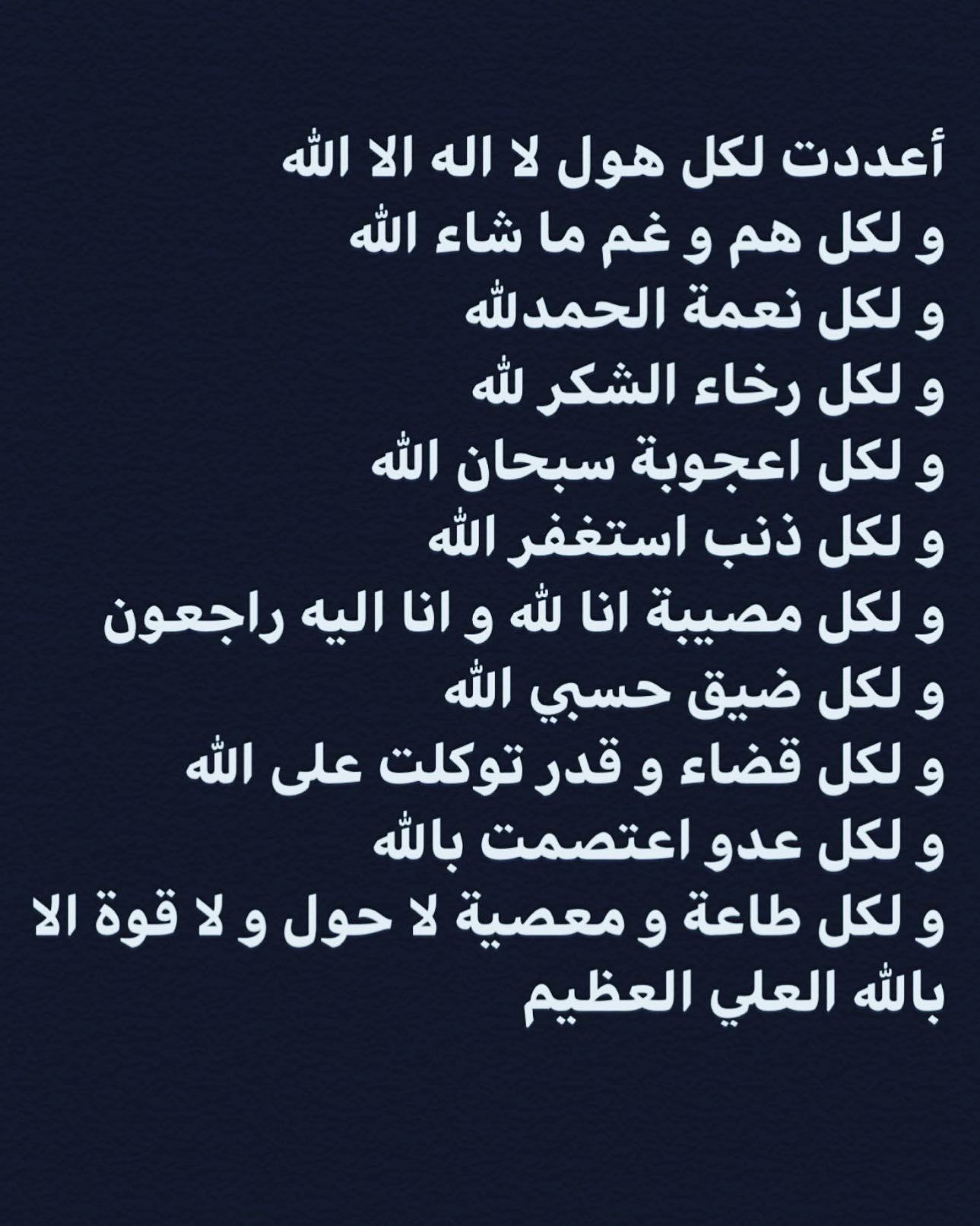 أعددت لكل هول لا اله الا الله
و لكل هم و غم ما شاء الله
و لكل نعمة الحمدلله
و لكل رخاء الشكر لله
و لكل اعجوبة سبحان الله
و لكل ذنب استغفر الله
و لكل مصيبة انا لله و انا اليه راجعون
و لكل ضيق حسبي الله
و لكل قضاء و قدر توكلت على الله
و لكل عدو اعتصمت بالله
و لكل طاعة و معصية لا حول و لا قوة الا بالله العلي العظيم